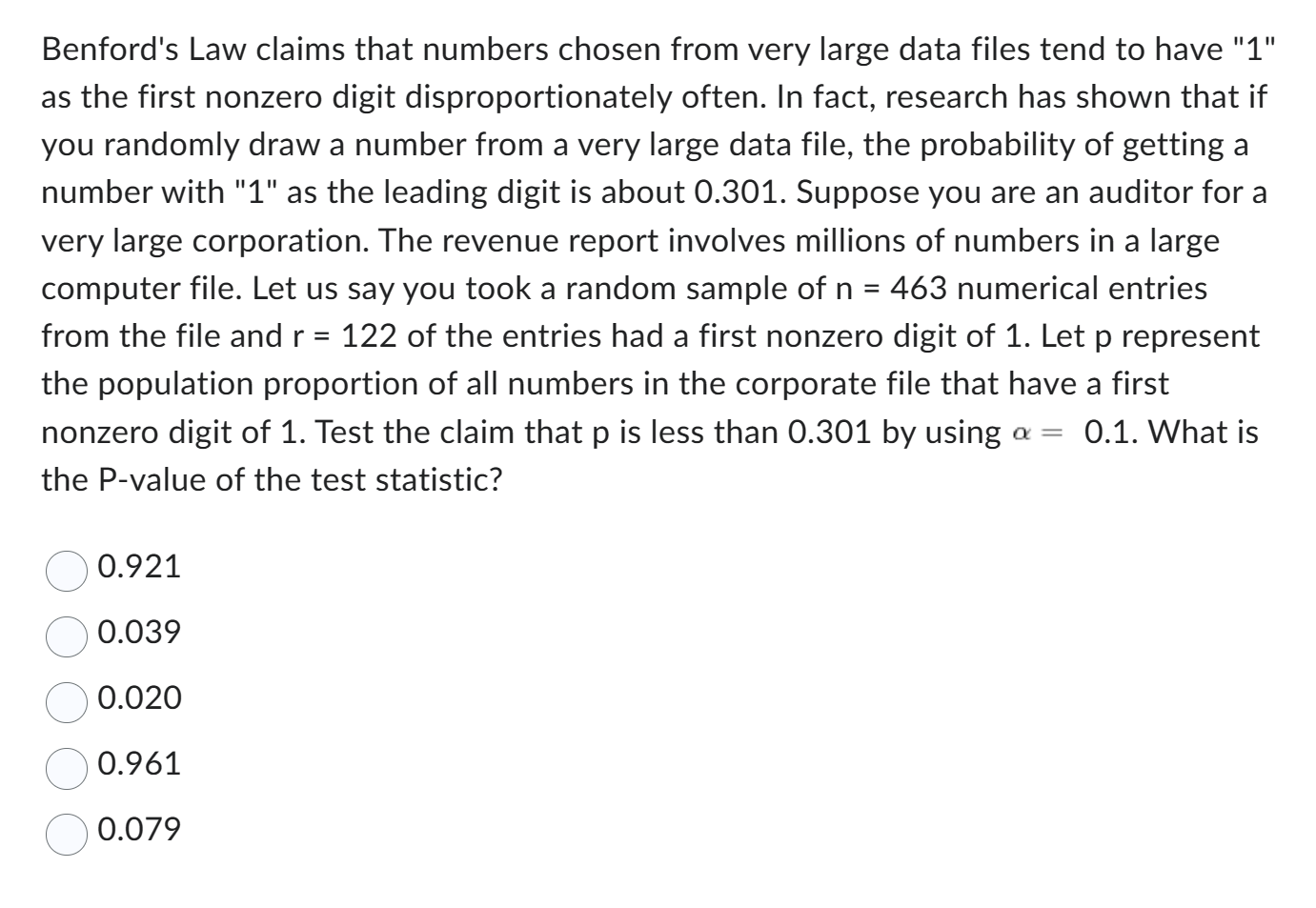 Benford's Law claims that numbers chosen from very large data files tend to have "1" as the first nonzero digit disproportionately often. In fact, research has shown that if you randomly draw a number from a very large data file, the probability of getting a number with "1" as the leading digit is about 0.301. Suppose you are an auditor for a very large corporation. The revenue report involves millions of numbers in a large computer file. Let us say you took a random sample of n = 463 numerical entries from the file and r = 122 of the entries had a first nonzero digit of 1. Let p represent the population proportion of all numbers in the corporate file that have a first nonzero digit of 1. Test the claim that p is less than 0.301 by using $\alpha =$ 0.1. What is the P-value of the test statistic?

0.921

0.039

0.020

0.961

0.079